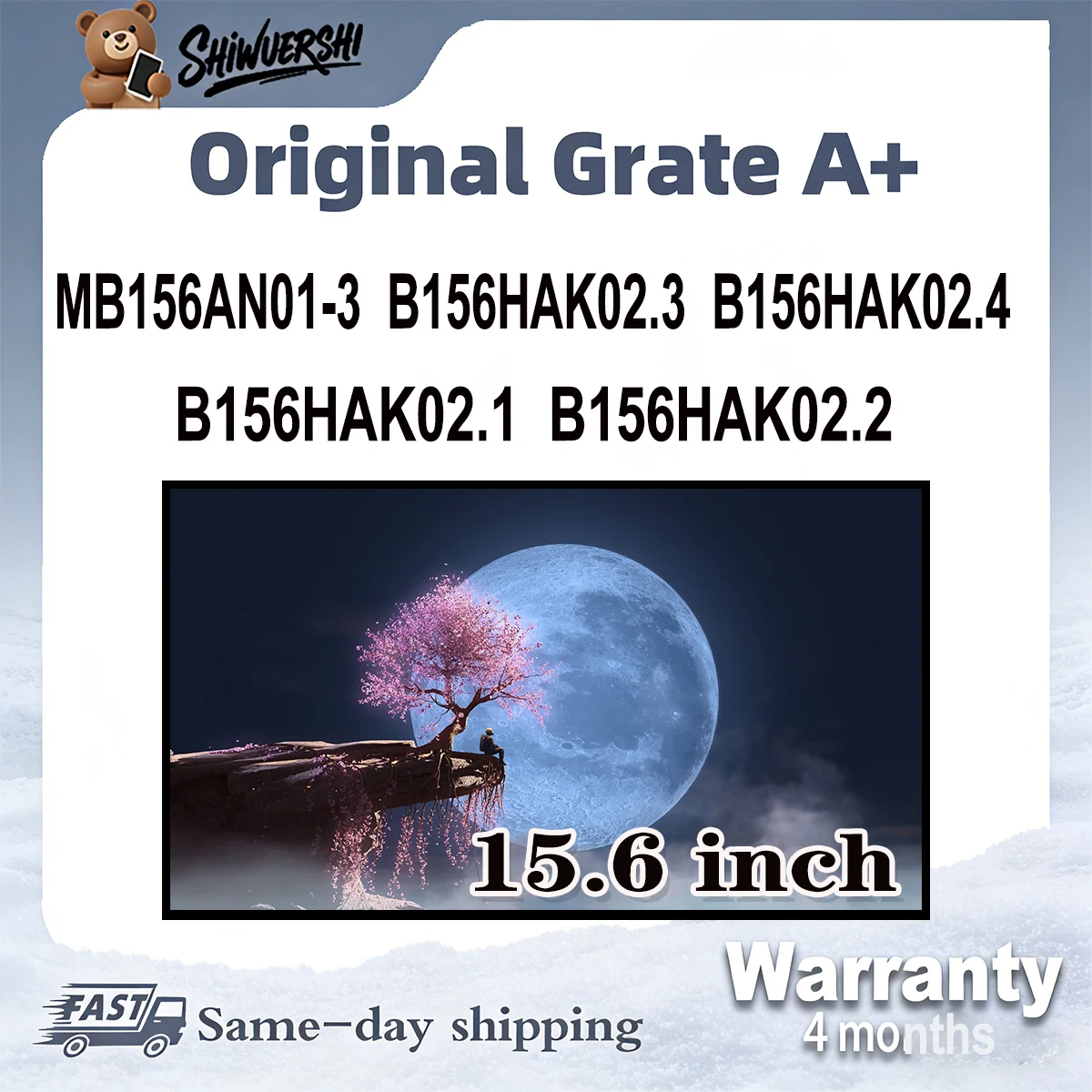 SHIWUERSHI

Original Grate A+

MB156AN01-3 B156HAK02.3 B156HAK02.4

B156HAK02.1 B156HAK02.2

15.6 inch

FAST

Same-day shipping

Warranty

4 months